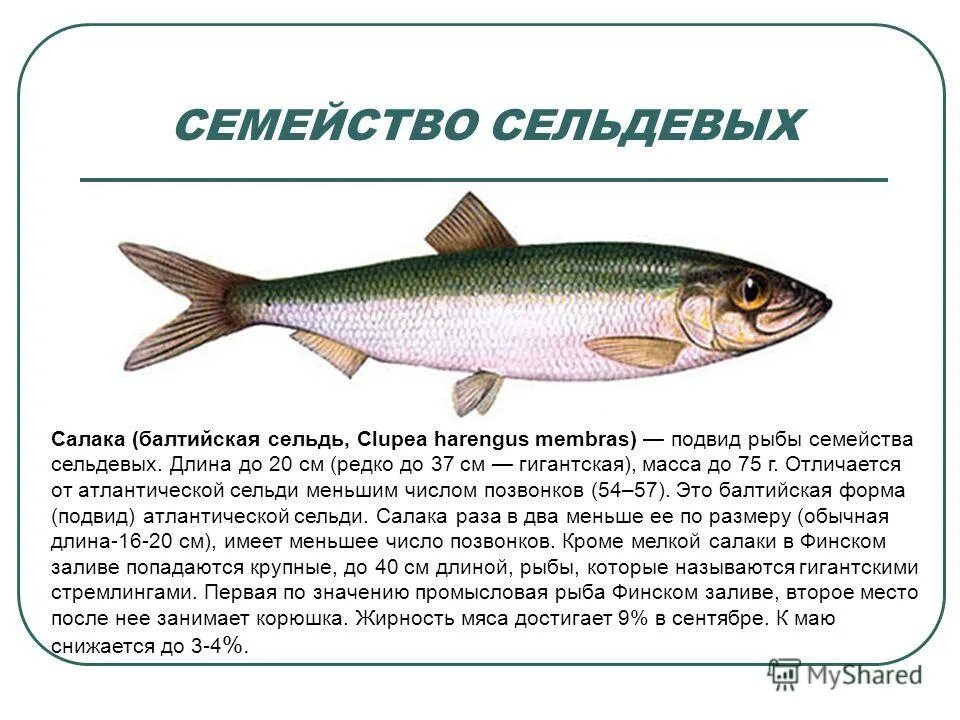 СЕМЕЙСТВО СЕЛЬДЕВЫХ

Салака (балтийская сельдь, Clupea harengus membras) — подвид рыбы семейства сельдевых. Длина до 20 см (редко до 37 см — гигантская), масса до 75 г. Отличается от атлантической сельди меньшим числом позвонков (54–57). Это балтийская форма (подвид) атлантической сельди. Салака раза в два меньше ее по размеру (обычная длина-16-20 см), имеет меньшее число позвонков. Кроме мелкой салаки в Финском заливе попадаются крупные, до 40 см длиной, рыбы, которые называются гигантскими стремлингами. Первая по значению промысловая рыба Финском заливе, второе место после нее занимает корюшка. Жирность мяса достигает 9% в сентябре. К маю снижается до 3-4%.

MyShared